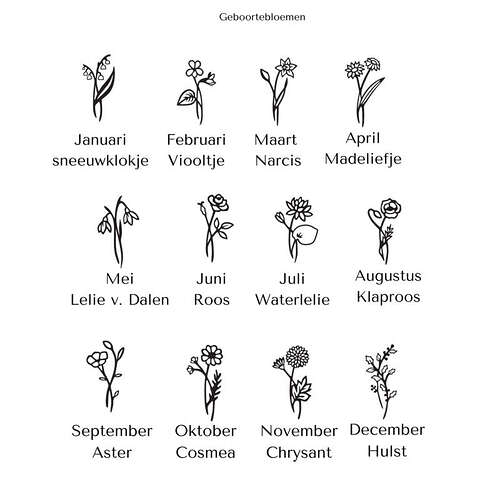 Geboortebloemen

Januari
sneeuwklokje

Februari
Viooltje

Maart
Narcis

April
Madeliefje

Mei
Lelie v. Dalen

Juni
Roos

Juli
Waterlelie

Augustus
Klaproos

September
Aster

Oktober
Cosmea

November
Chrysant

December
Hulst